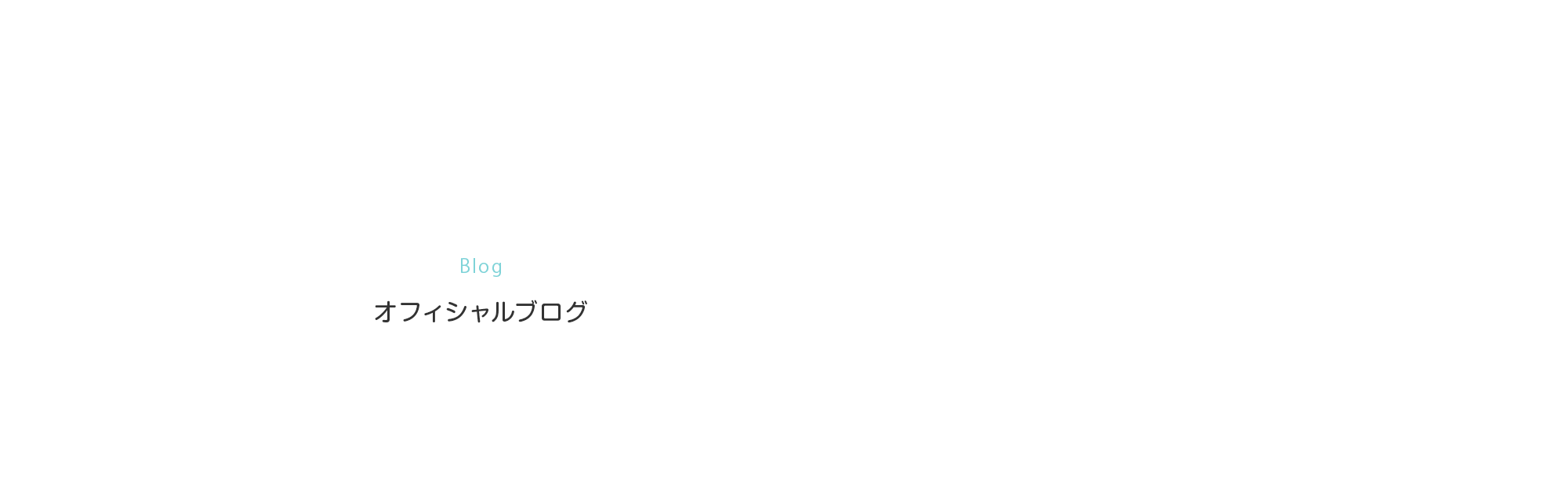 Blog

オフィシャルブログ